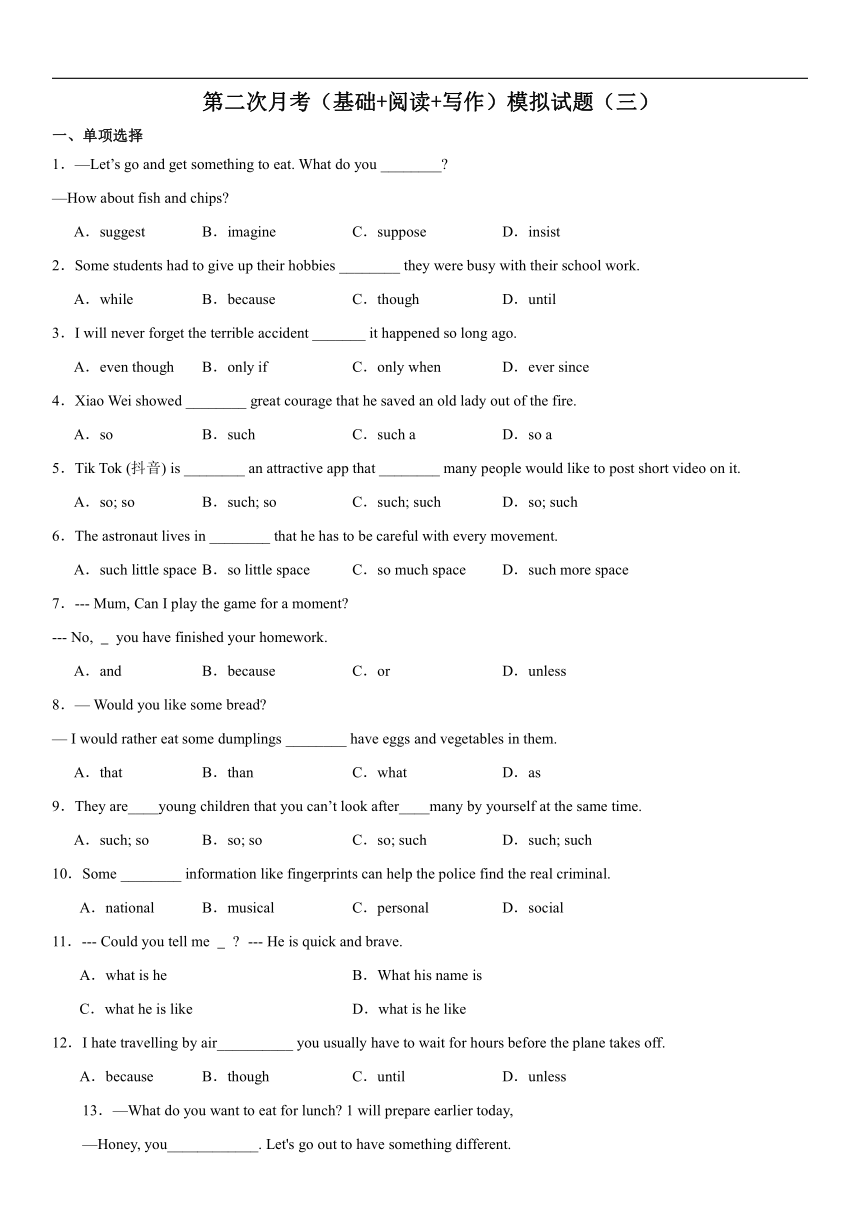 第二次月考（基础+阅读+写作）模拟试题（三）

一、单项选择

1．—Let’s go and get something to eat. What do you ________?

—How about fish and chips?

A．suggest B．imagine C．suppose D．insist

2．Some students had to give up their hobbies ________ they were busy with their school work.

A．while B．because C．though D．until

3．I will never forget the terrible accident _______ it happened so long ago.

A．even though B．only if C．only when D．ever since

4．Xiao Wei showed ________ great courage that he saved an old lady out of the fire.

A．so B．such C．such a D．so a

5．Tik Tok (抖音) is ________ an attractive app that ________ many people would like to post short video on it.

A．so; so B．such; so C．such; such D．so; such

6．The astronaut lives in ________ that he has to be careful with every movement.

A．such little space B．so little space C．so much space D．such more space

7．--- Mum, Can I play the game for a moment?

--- No, _ you have finished your homework.

A．and B．because C．or D．unless

8．— Would you like some bread?

— I would rather eat some dumplings ________ have eggs and vegetables in them.

A．that B．than C．what D．as

9．They are____young children that you can’t look after____many by yourself at the same time.

A．such; so B．so; so C．so; such D．such; such

10．Some ________ information like fingerprints can help the police find the real criminal.

A．national B．musical C．personal D．social

11．--- Could you tell me _ ? --- He is quick and brave.

A．what is he B．What his name is

C．what he is like D．what is he like

12．I hate travelling by air__________ you usually have to wait for hours before the plane takes off.

A．because B．though C．until D．unless

13．—What do you want to eat for lunch? 1 will prepare earlier today,

—Honey, you____________. Let's go out to have something different.